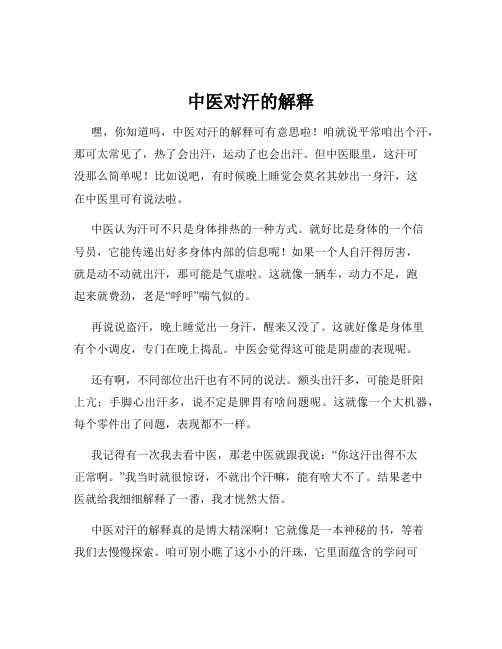 中医对汗的解释

嘿，你知道吗，中医对汗的解释可有意思啦！咱就说平常咱出个汗，那可太常见了，热了会出汗，运动了也会出汗。但中医眼里，这汗可没那么简单呢！比如说吧，有时候晚上睡觉会莫名其妙出一身汗，这在中医里可有说法啦。

中医认为汗可不只是身体排热的一种方式。就好比是身体的一个信号员，它能传递出好多身体内部的信息呢！如果一个人自汗得厉害，就是动不动就出汗，那可能是气虚啦。这就像一辆车，动力不足，跑起来就费劲，老是“呼呼”喘气似的。

再说说盗汗，晚上睡觉出一身汗，醒来又没了。这就好像是身体里有个小调皮，专门在晚上捣乱。中医会觉得这可能是阴虚的表现呢。

还有啊，不同部位出汗也有不同的说法。额头出汗多，可能是肝阳上亢；手脚心出汗多，说不定是脾胃有啥问题呢。这就像一个大机器，每个零件出了问题，表现都不一样。

我记得有一次我去看中医，那老中医就跟我说：“你这汗出得不太正常啊。”我当时就很惊讶，不就出个汗嘛，能有啥大不了。结果老中医就给我细细解释了一番，我才恍然大悟。

中医对汗的解释真的是博大精深啊！它就像是一本神秘的书，等着我们去慢慢探索。咱可别小瞧了这小小的汗珠，它里面蕴含的学问可